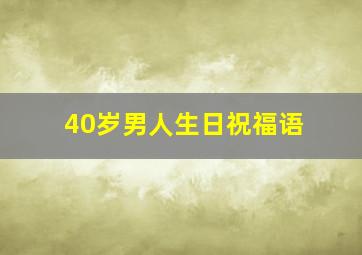 40岁男人生日祝福语